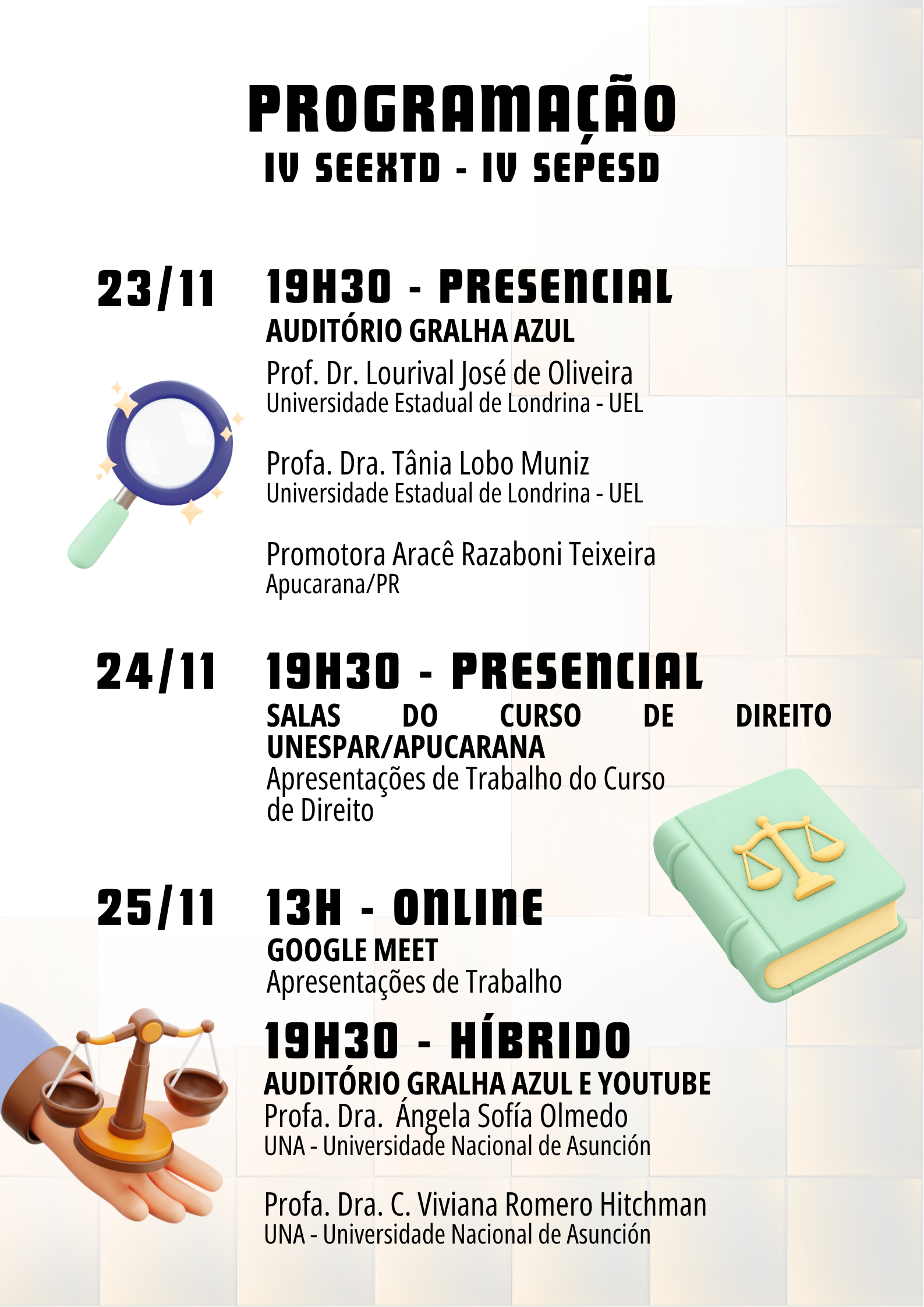 PROGRAMAÇÃO
IV SEEXTD - IV SEPESD

23/11

19H30 - PRESENCIAL
AUDITÓRIO GRALHA AZUL

Prof. Dr. Lourival José de Oliveira
Universidade Estadual de Londrina - UEL

Profa. Dra. Tânia Lobo Muniz
Universidade Estadual de Londrina - UEL

Promotora Aracê Razaboni Teixeira
Apucarana/PR

24/11

19H30 - PRESENCIAL
SALAS DO CURSO DE DIREITO UNESPAR/APUCARANA
Apresentações de Trabalho do Curso de Direito

25/11

13H - ONLINE
GOOGLE MEET
Apresentações de Trabalho

19H30 - HÍBRIDO
AUDITÓRIO GRALHA AZUL E YOUTUBE
Profa. Dra. Ángela Sofía Olmedo
UNA - Universidade Nacional de Asunción

Profa. Dra. C. Viviana Romero Hitchman
UNA - Universidade Nacional de Asunción